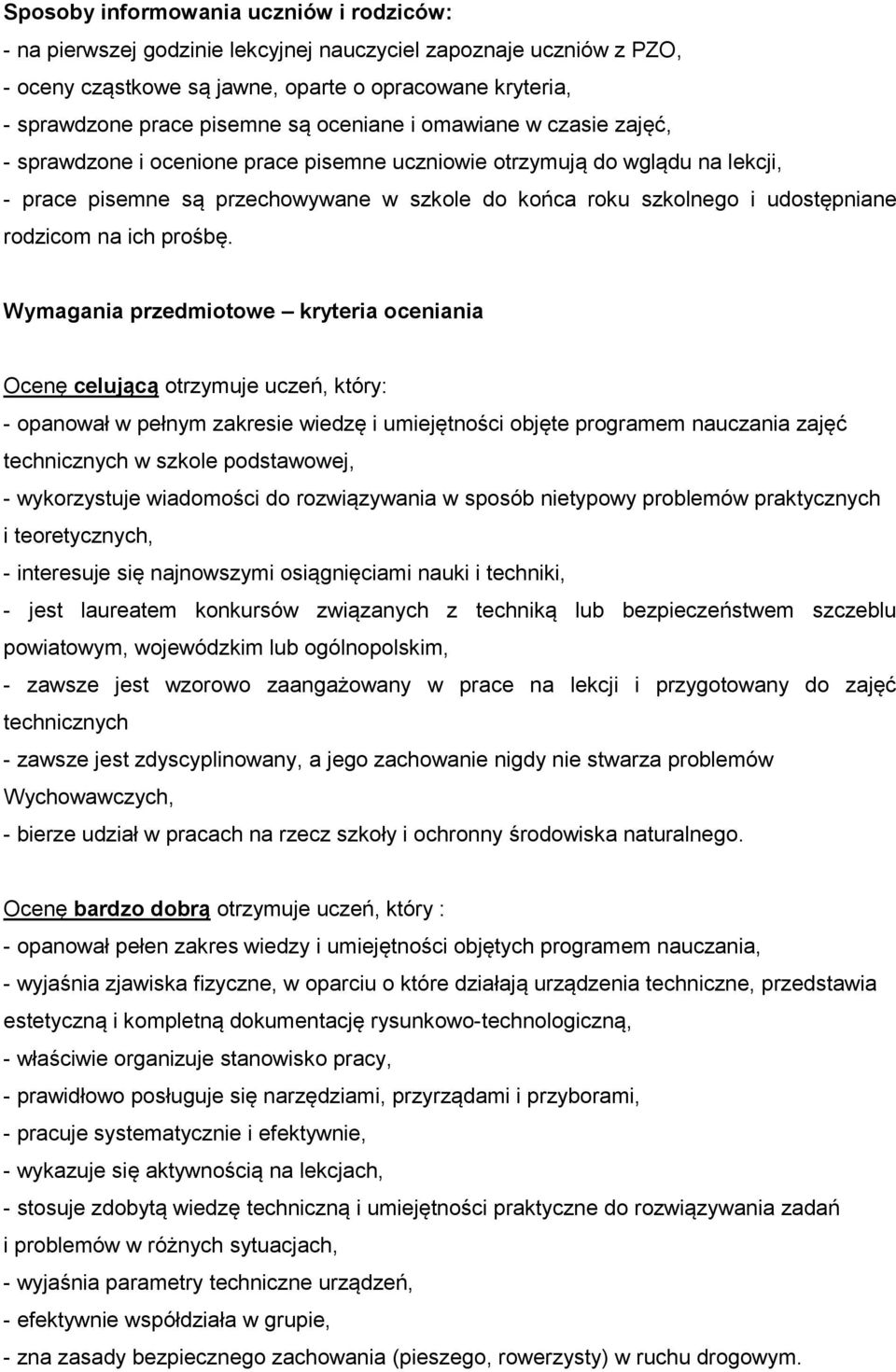 Sposoby informowania uczniów i rodziców:
- na pierwszej godzinie lekcyjnej nauczyciel zapoznaje uczniów z PZO,
- oceny cząstkowe są jawne, oparte o opracowane kryteria,
- sprawdzone prace pisemne są oceniane i omawiane w czasie zajęć,
- sprawdzone i ocenione prace pisemne uczniowie otrzymują do wglądu na lekcji,
- prace pisemne są przechowywane w szkole do końca roku szkolnego i udostępniane rodzicom na ich prośbę.

Wymagania przedmiotowe – kryteria oceniania

Ocenę celującą otrzymuje uczeń, który:
- opanował w pełnym zakresie wiedzę i umiejętności objęte programem nauczania zajęć technicznych w szkole podstawowej,
- wykorzystuje wiadomości do rozwiązywania w sposób nietypowy problemów praktycznych i teoretycznych,
- interesuje się najnowszymi osiągnięciami nauki i techniki,
- jest laureatem konkursów związanych z techniką lub bezpieczeństwem szczeblu powiatowym, wojewódzkim lub ogólnopolskim,
- zawsze jest wzorowo zaangażowany w prace na lekcji i przygotowany do zajęć technicznych
- zawsze jest zdyscyplinowany, a jego zachowanie nigdy nie stwarza problemów Wychowawczych,
- bierze udział w pracach na rzecz szkoły i ochronny środowiska naturalnego.

Ocenę bardzo dobrą otrzymuje uczeń, który :
- opanował pełen zakres wiedzy i umiejętności objętych programem nauczania,
- wyjaśnia zjawiska fizyczne, w oparciu o które działają urządzenia techniczne, przedstawia estetyczną i kompletną dokumentację rysunkowo-technologiczną,
- właściwie organizuje stanowisko pracy,
- prawidłowo posługuje się narzędziami, przyrządami i przyborami,
- pracuje systematycznie i efektywnie,
- wykazuje się aktywnością na lekcjach,
- stosuje zdobytą wiedzę techniczną i umiejętności praktyczne do rozwiązywania zadań i problemów w różnych sytuacjach,
- wyjaśnia parametry techniczne urządzeń,
- efektywnie współdziała w grupie,
- zna zasady bezpiecznego zachowania (pieszego, rowerzysty) w ruchu drogowym.